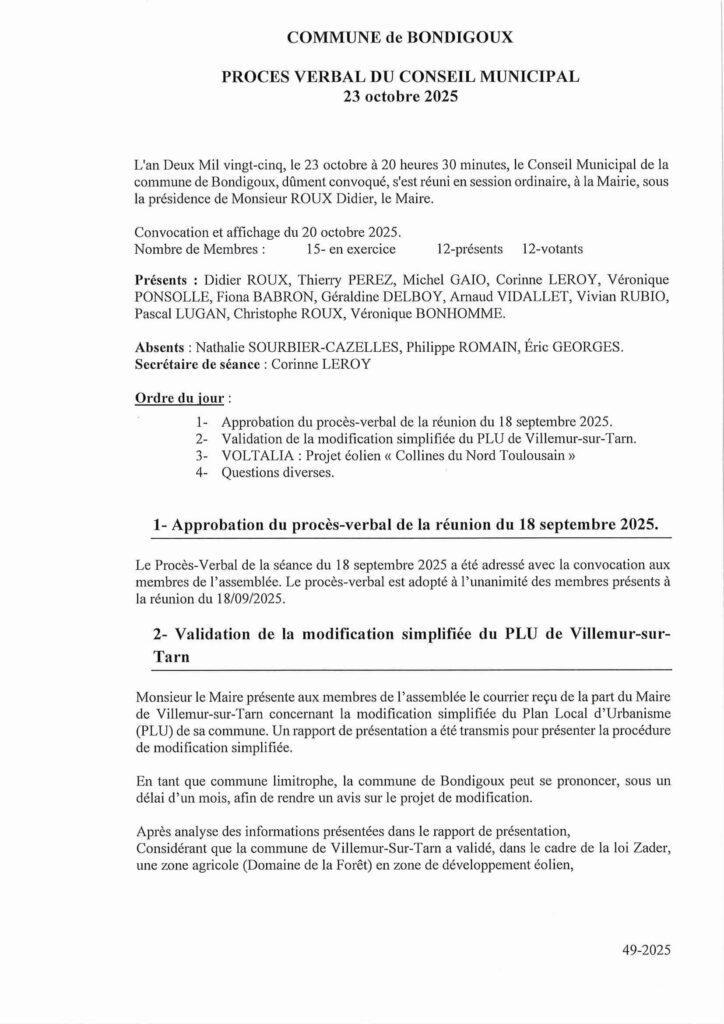 COMMUNE de BONDIGOUX

PROCES VERBAL DU CONSEIL MUNICIPAL
23 octobre 2025

L'an Deux Mil vingt-cinq, le 23 octobre à 20 heures 30 minutes, le Conseil Municipal de la commune de Bondigoux, dûment convoqué, s'est réuni en session ordinaire, à la Mairie, sous la présidence de Monsieur ROUX Didier, le Maire.

Convocation et affichage du 20 octobre 2025.
Nombre de Membres : 15- en exercice 12-présents 12-votants

Présents : Didier ROUX, Thierry PEREZ, Michel GAIO, Corinne LEROY, Véronique PONSOLLE, Fiona BABRON, Géraldine DELBOY, Arnaud VIDALLET, Vivian RUBIO, Pascal LUGAN, Christophe ROUX, Véronique BONHOMME.

Absents : Nathalie SOURBIER-CAZELLES, Philippe ROMAIN, Éric GEORGES.
Secrétaire de séance : Corinne LEROY

Ordre du jour :
1- Approbation du procès-verbal de la réunion du 18 septembre 2025.
2- Validation de la modification simplifiée du PLU de Villemur-sur-Tarn.
3- VOLTALIA : Projet éolien « Collines du Nord Toulousain »
4- Questions diverses.

1- Approbation du procès-verbal de la réunion du 18 septembre 2025.

Le Procès-Verbal de la séance du 18 septembre 2025 a été adressé avec la convocation aux membres de l'assemblée. Le procès-verbal est adopté à l'unanimité des membres présents à la réunion du 18/09/2025.

2- Validation de la modification simplifiée du PLU de Villemur-sur-Tarn

Monsieur le Maire présente aux membres de l'assemblée le courrier reçu de la part du Maire de Villemur-sur-Tarn concernant la modification simplifiée du Plan Local d'Urbanisme (PLU) de sa commune. Un rapport de présentation a été transmis pour présenter la procédure de modification simplifiée.

En tant que commune limitrophe, la commune de Bondigoux peut se prononcer, sous un délai d'un mois, afin de rendre un avis sur le projet de modification.

Après analyse des informations présentées dans le rapport de présentation,
Considérant que la commune de Villemur-Sur-Tarn a validé, dans le cadre de la loi Zader, une zone agricole (Domaine de la Forêt) en zone de développement éolien,

49-2025